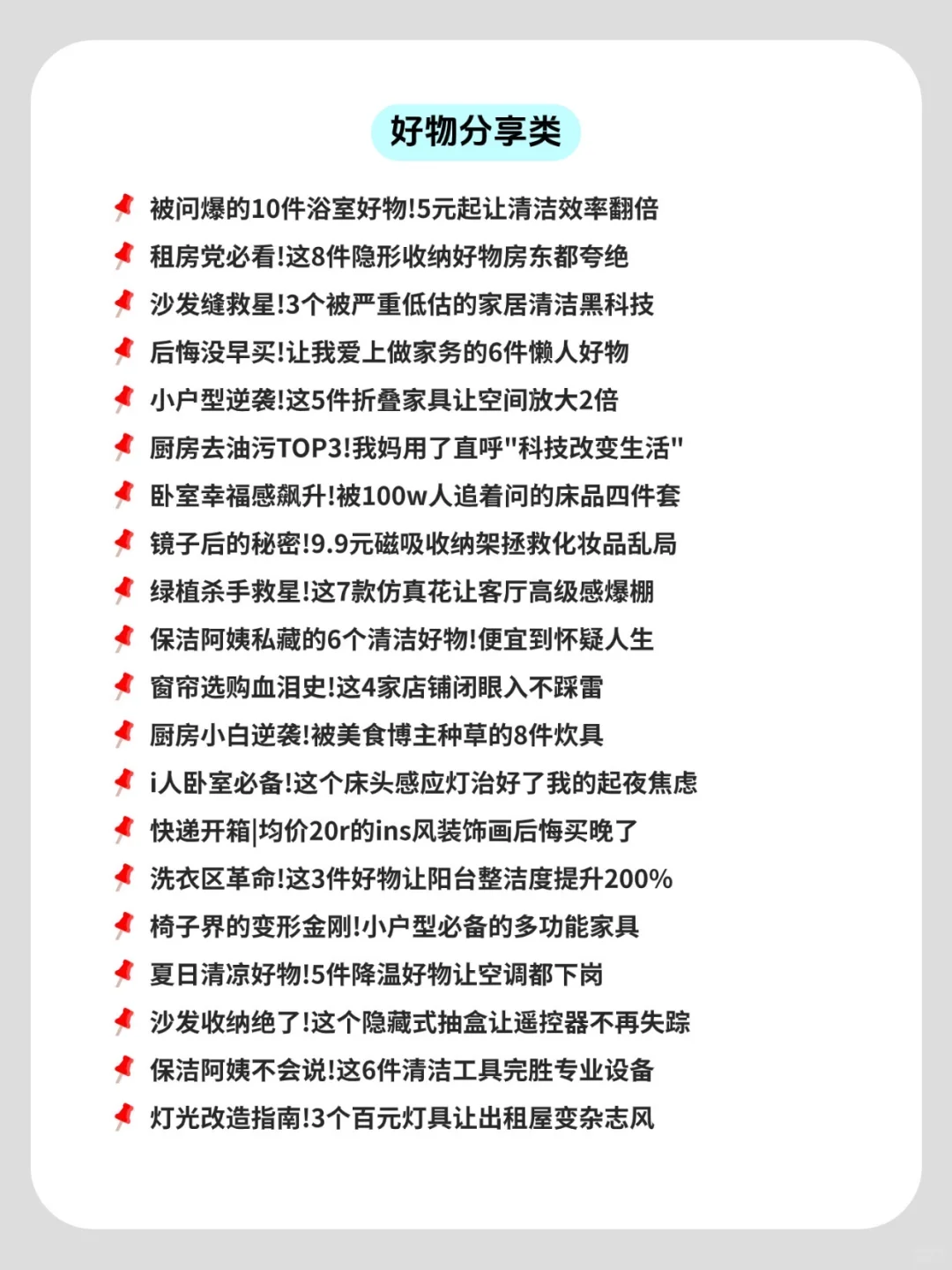 好物分享类

被问爆的10件浴室好物!5元起让清洁效率翻倍
租房党必看!这8件隐形收纳好物房东都夸绝
沙发缝救星!3个被严重低估的家居清洁黑科技
后悔没早买!让我爱上做家务的6件懒人好物
小户型逆袭!这5件折叠家具让空间放大2倍
厨房去油污TOP3!我妈用了直呼"科技改变生活"
卧室幸福感飙升!被100w人追着问的床品四件套
镜子后的秘密!9.9元磁吸收纳架拯救化妆品乱局
绿植杀手救星!这7款仿真花让客厅高级感爆棚
保洁阿姨私藏的6个清洁好物!便宜到怀疑人生
窗帘选购血泪史!这4家店铺闭眼入不踩雷
厨房小白逆袭!被美食博主种草的8件炊具
i人卧室必备!这个床头感应灯治好了我的起夜焦虑
快递开箱|均价20r的ins风装饰画后悔买晚了
洗衣区革命!这3件好物让阳台整洁度提升200%
椅子界的变形金刚!小户型必备的多功能家具
夏日清凉好物!5件降温好物让空调都下岗
沙发收纳绝了!这个隐藏式抽盒让遥控器不再失踪
保洁阿姨不会说!这6件清洁工具完胜专业设备
灯光改造指南!3个百元灯具让出租屋变杂志风